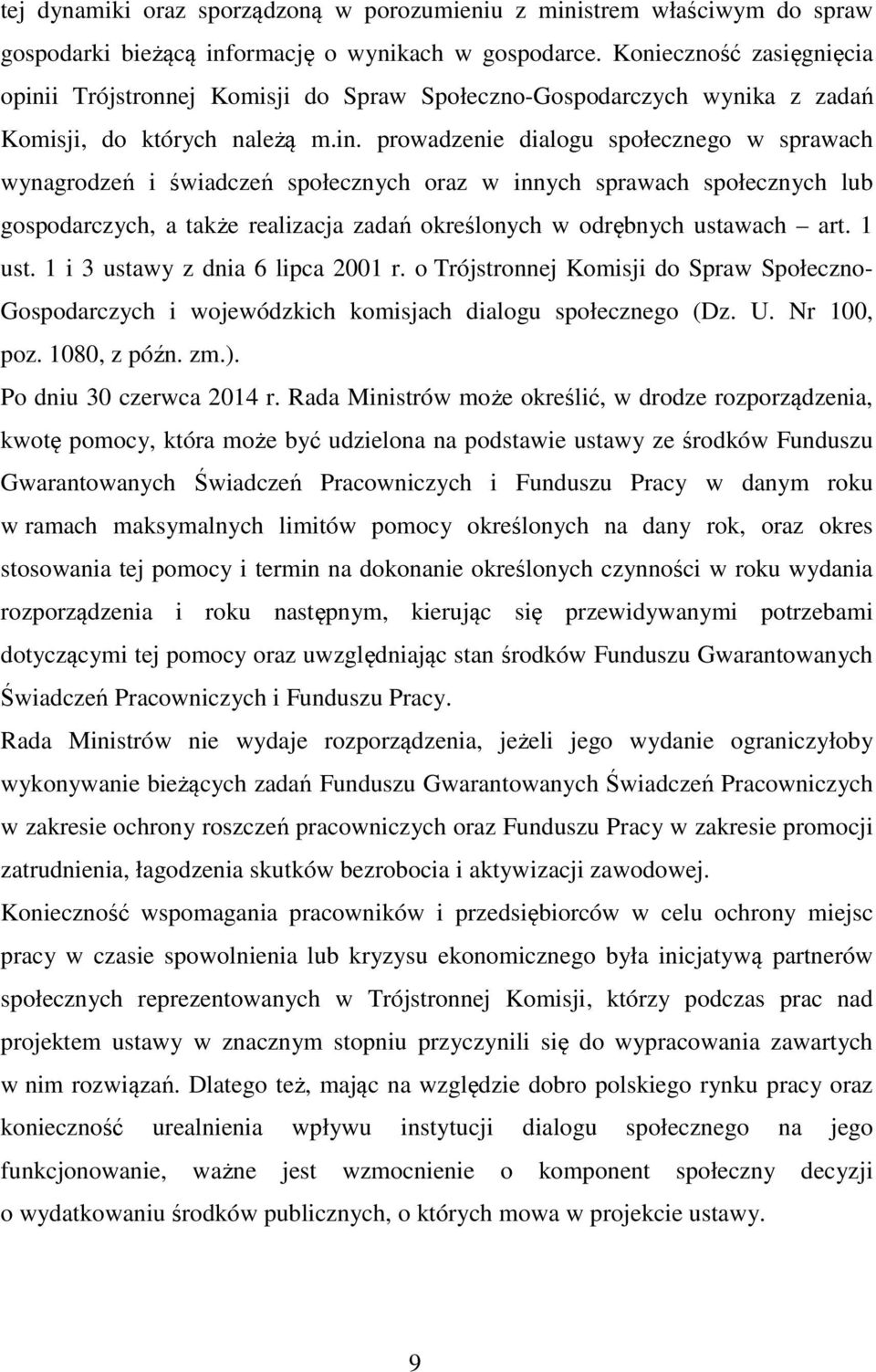 tej dynamiki oraz sporządzoną w porozumieniu z ministrem właściwym do spraw gospodarki bieżącą informację o wynikach w gospodarce. Konieczność zasięgnięcia opinii Trójstronnej Komisji do Spraw Społeczno-Gospodarczych wynika z zadań Komisji, do których należą m.in. prowadzenie dialogu społecznego w sprawach wynagrodzeń i świadczeń społecznych oraz w innych sprawach społecznych lub gospodarczych, a także realizacja zadań określonych w odrębnych ustawach – art. 1 ust. 1 i 3 ustawy z dnia 6 lipca 2001 r. o Trójstronnej Komisji do Spraw Społeczno-Gospodarczych i wojewódzkich komisjach dialogu społecznego (Dz. U. Nr 100, poz. 1080, z późn. zm.).

Po dniu 30 czerwca 2014 r. Rada Ministrów może określić, w drodze rozporządzenia, kwotę pomocy, która może być udzielona na podstawie ustawy ze środków Funduszu Gwarantowanych Świadczeń Pracowniczych i Funduszu Pracy w danym roku w ramach maksymalnych limitów pomocy określonych na dany rok, oraz okres stosowania tej pomocy i termin na dokonanie określonych czynności w roku wydania rozporządzenia i roku następnym, kierując się przewidywanymi potrzebami dotyczącymi tej pomocy oraz uwzględniając stan środków Funduszu Gwarantowanych Świadczeń Pracowniczych i Funduszu Pracy.

Rada Ministrów nie wydaje rozporządzenia, jeżeli jego wydanie ograniczyłoby wykonywanie bieżących zadań Funduszu Gwarantowanych Świadczeń Pracowniczych w zakresie ochrony roszczeń pracowniczych oraz Funduszu Pracy w zakresie promocji zatrudnienia, łagodzenia skutków bezrobocia i aktywizacji zawodowej.

Konieczność wspomagania pracowników i przedsiębiorców w celu ochrony miejsc pracy w czasie spowolnienia lub kryzysu ekonomicznego była inicjatywą partnerów społecznych reprezentowanych w Trójstronnej Komisji, którzy podczas prac nad projektem ustawy w znacznym stopniu przyczynili się do wypracowania zawartych w nim rozwiązań. Dlatego też, mając na względzie dobro polskiego rynku pracy oraz konieczność urealnienia wpływu instytucji dialogu społecznego na jego funkcjonowanie, ważne jest wzmocnienie o komponent społeczny decyzji o wydatkowaniu środków publicznych, o których mowa w projekcie ustawy.

9